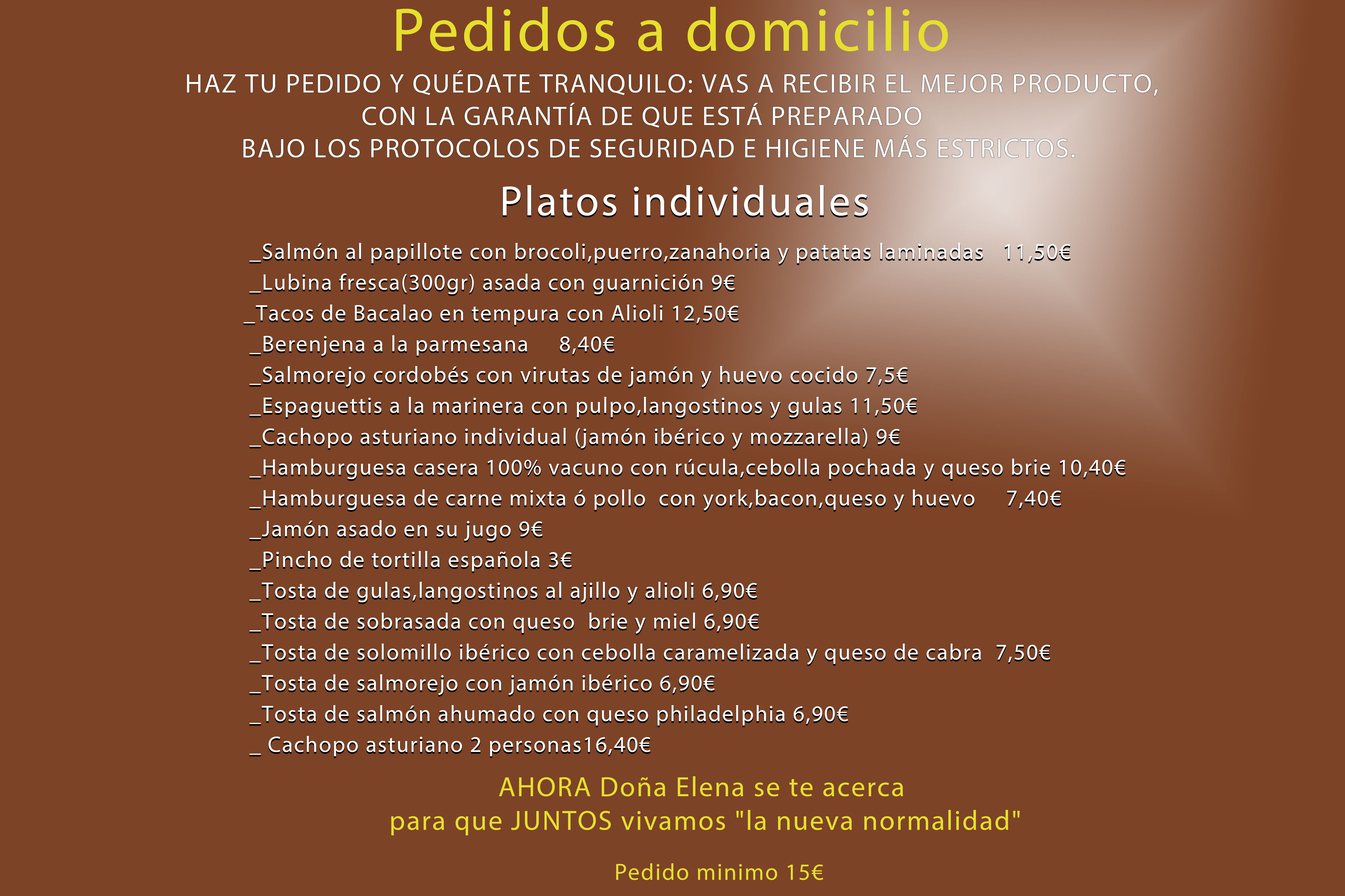 Pedidos a domicilio

HAZ TU PEDIDO Y QUÉDATE TRANQUILO: VAS A RECIBIR EL MEJOR PRODUCTO, CON LA GARANTÍA DE QUE ESTÁ PREPARADO BAJO LOS PROTOCOLOS DE SEGURIDAD E HIGIENE MÁS ESTRICTOS.

Platos individuales

_Salmón al papillote con brocoli,puerro,zanahoria y patatas laminadas 11,50€
_Lubina fresca(300gr) asada con guarnición 9€
_Tacos de Bacalao en tempura con Alioli 12,50€
_Berenjena a la parmesana 8,40€
_Salmorejo cordobés con virutas de jamón y huevo cocido 7,5€
_Espaguettis a la marinera con pulpo,langostinos y gulas 11,50€
_Cachopo asturiano individual (jamón ibérico y mozzarella) 9€
_Hamburguesa casera 100% vacuno con rúcula,cebolla pochada y queso brie 10,40€
_Hamburguesa de carne mixta ó pollo con york,bacon,queso y huevo 7,40€
_Jamón asado en su jugo 9€
_Pincho de tortilla española 3€
_Tosta de gulas,langostinos al ajillo y alioli 6,90€
_Tosta de sobrasada con queso brie y miel 6,90€
_Tosta de solomillo ibérico con cebolla caramelizada y queso de cabra 7,50€
_Tosta de salmorejo con jamón ibérico 6,90€
_Tosta de salmón ahumado con queso philadelphia 6,90€
_ Cachopo asturiano 2 personas16,40€

AHORA Doña Elena se te acerca
para que JUNTOS vivamos "la nueva normalidad"

Pedido minimo 15€